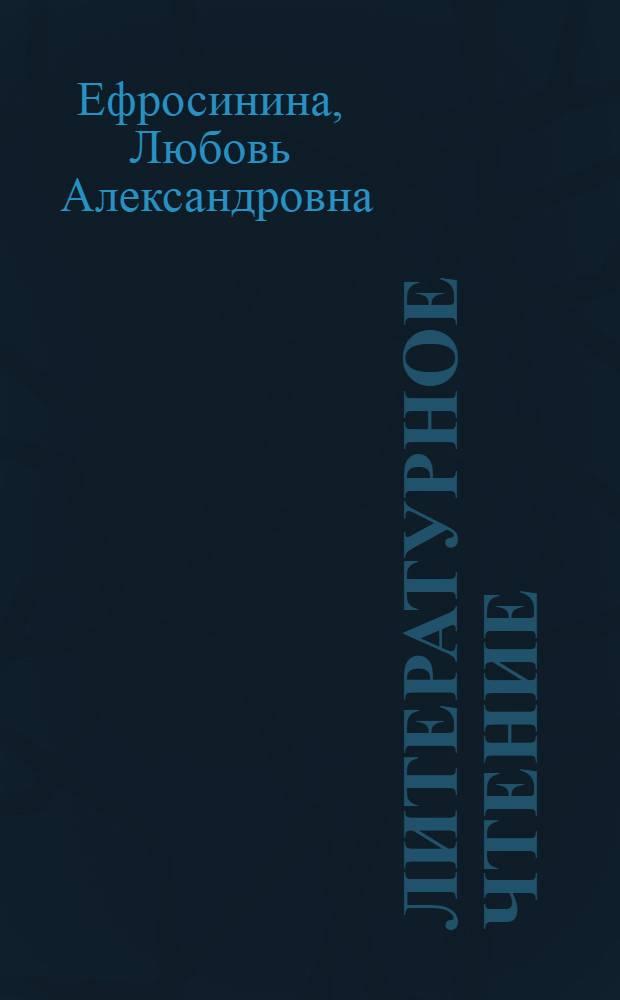 Ефросинина,
Любовь
Александровна

ЛИТЕРАТУРНОЕ ЧТЕНИЕ